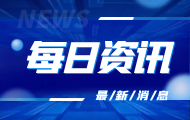 NEWS

每日资讯

最/新/消/息